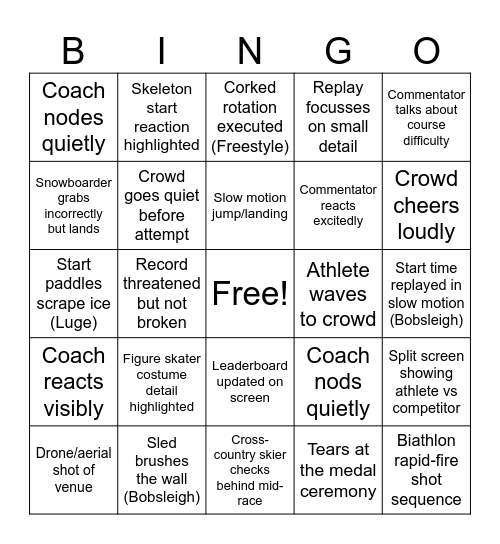 | B | I | N | G | O |
|---|---|---|---|---|
| Coach nodes quietly | Skeleton start reaction highlighted | Corked rotation executed (Freestyle) | Replay focusses on small detail | Commentator talks about course difficulty |
| Snowboarder grabs incorrectly but lands | Crowd goes quiet before attempt | Slow motion jump/landing | Commentator reacts excitedly | Crowd cheers loudly |
| Start paddles scrape ice (Luge) | Record threatened but not broken | Free! | Athlete waves to crowd | Start time replayed in slow motion (Bobsleigh) |
| Coach reacts visibly | Figure skater costume detail highlighted | Leaderboard updated on screen | Coach nods quietly | Split screen showing athlete vs competitor |
| Drone/aerial shot of venue | Sled brushes the wall (Bobsleigh) | Cross-country skier checks behind mid-race | Tears at the medal ceremony | Biathlon rapid-fire shot sequence |